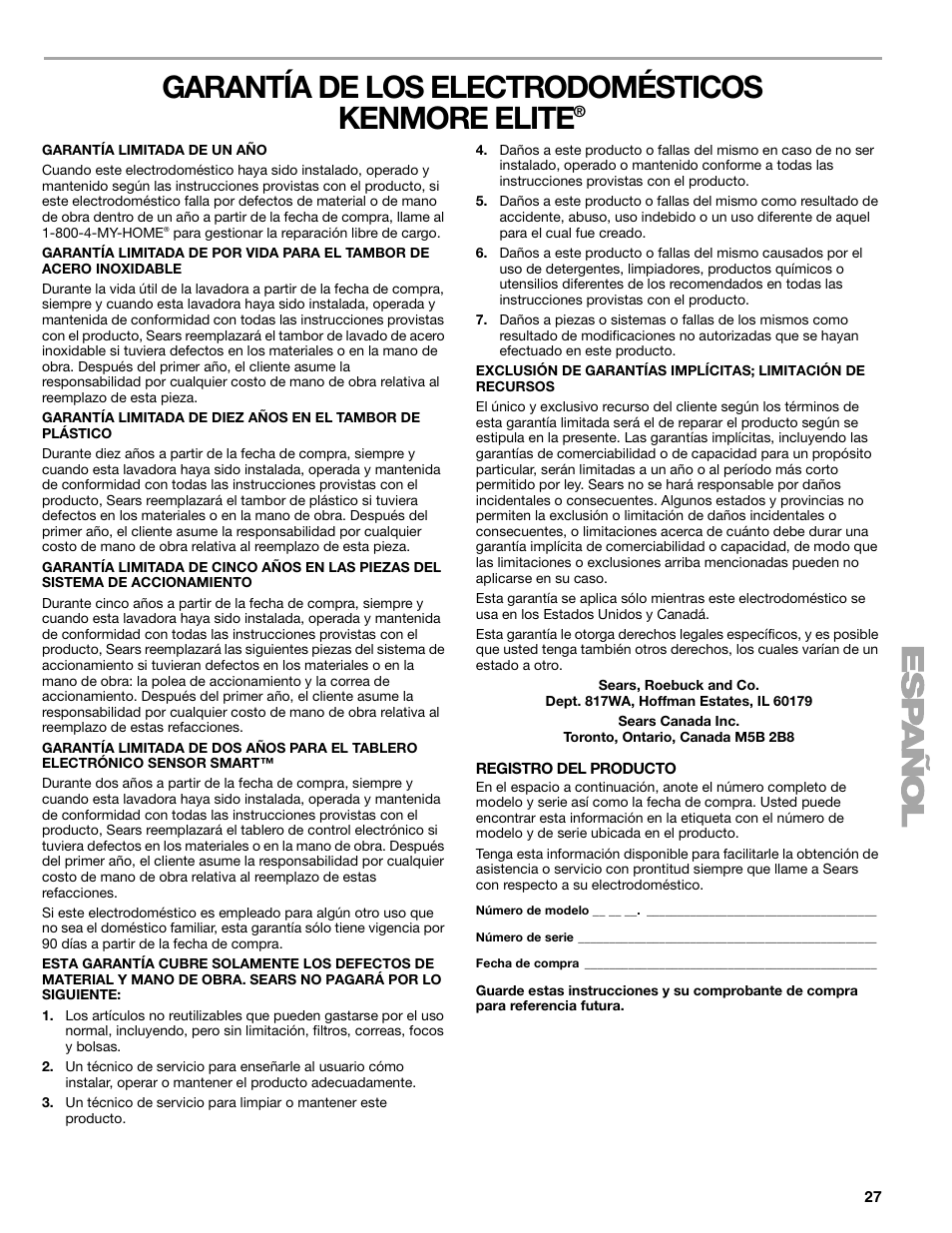 GARANTÍA DE LOS ELECTRODOMÉSTICOS KENMORE ELITE®

GARANTÍA LIMITADA DE UN AÑO

Cuando este electrodoméstico haya sido instalado, operado y mantenido según las instrucciones provistas con el producto, si este electrodoméstico falla por defectos de material o de mano de obra dentro de un año a partir de la fecha de compra, llame al 1-800-4-MY-HOME® para gestionar la reparación libre de cargo.

GARANTÍA LIMITADA DE POR VIDA PARA EL TAMBOR DE ACERO INOXIDABLE

Durante la vida útil de la lavadora a partir de la fecha de compra, siempre y cuando esta lavadora haya sido instalada, operada y mantenida de conformidad con todas las instrucciones provistas con el producto, Sears reemplazará el tambor de lavado de acero inoxidable si tuviera defectos en los materiales o en la mano de obra. Después del primer año, el cliente asume la responsabilidad por cualquier costo de mano de obra relativa al reemplazo de esta pieza.

GARANTÍA LIMITADA DE DIEZ AÑOS EN EL TAMBOR DE PLÁSTICO

Durante diez años a partir de la fecha de compra, siempre y cuando esta lavadora haya sido instalada, operada y mantenida de conformidad con todas las instrucciones provistas con el producto, Sears reemplazará el tambor de plástico si tuviera defectos en los materiales o en la mano de obra. Después del primer año, el cliente asume la responsabilidad por cualquier costo de mano de obra relativa al reemplazo de esta pieza.

GARANTÍA LIMITADA DE CINCO AÑOS EN LAS PIEZAS DEL SISTEMA DE ACCIONAMIENTO

Durante cinco años a partir de la fecha de compra, siempre y cuando esta lavadora haya sido instalada, operada y mantenida de conformidad con todas las instrucciones provistas con el producto, Sears reemplazará las siguientes piezas del sistema de accionamiento si tuvieran defectos en los materiales o en la mano de obra: la polea de accionamiento y la correa de accionamiento. Después del primer año, el cliente asume la responsabilidad por cualquier costo de mano de obra relativa al reemplazo de estas refacciones.

GARANTÍA LIMITADA DE DOS AÑOS PARA EL TABLERO ELECTRÓNICO SENSOR SMART™

Durante dos años a partir de la fecha de compra, siempre y cuando esta lavadora haya sido instalada, operada y mantenida de conformidad con todas las instrucciones provistas con el producto, Sears reemplazará el tablero de control electrónico si tuviera defectos en los materiales o en la mano de obra. Después del primer año, el cliente asume la responsabilidad por cualquier costo de mano de obra relativa al reemplazo de estas refacciones.

Si este electrodoméstico es empleado para algún otro uso que no sea el doméstico familiar, esta garantía sólo tiene vigencia por 90 días a partir de la fecha de compra.

ESTA GARANTÍA CUBRE SOLAMENTE LOS DEFECTOS DE MATERIAL Y MANO DE OBRA. SEARS NO PAGARÁ POR LO SIGUIENTE:

1. Los artículos no reutilizables que pueden gastarse por el uso normal, incluyendo, pero sin limitación, filtros, correas, focos y bolsas.

2. Un técnico de servicio para enseñarle al usuario cómo instalar, operar o mantener el producto adecuadamente.

3. Un técnico de servicio para limpiar o mantener este producto.

4. Daños a este producto o fallas del mismo en caso de no ser instalado, operado o mantenido conforme a todas las instrucciones provistas con el producto.

5. Daños a este producto o fallas del mismo como resultado de accidente, abuso, uso indebido o un uso diferente de aquel para el cual fue creado.

6. Daños a este producto o fallas del mismo causados por el uso de detergentes, limpiadores, productos químicos o utensilios diferentes de los recomendados en todas las instrucciones provistas con el producto.

7. Daños a piezas o sistemas o fallas de los mismos como resultado de modificaciones no autorizadas que se hayan efectuado en este producto.

EXCLUSIÓN DE GARANTÍAS IMPLÍCITAS; LIMITACIÓN DE RECURSOS

El único y exclusivo recurso del cliente según los términos de esta garantía limitada será el de reparar el producto según se estipula en la presente. Las garantías implícitas, incluyendo las garantías de comerciabilidad o de capacidad para un propósito particular, serán limitadas a un año o al período más corto permitido por ley. Sears no se hará responsable por daños incidentales o consecuentes. Algunos estados y provincias no permiten la exclusión o limitación de daños incidentales o consecuentes, o limitaciones acerca de cuánto debe durar una garantía implícita de comerciabilidad o capacidad, de modo que las limitaciones o exclusiones arriba mencionadas pueden no aplicarse en su caso.

Esta garantía se aplica sólo mientras este electrodoméstico se usa en los Estados Unidos y Canadá.

Esta garantía le otorga derechos legales específicos, y es posible que usted tenga también otros derechos, los cuales varían de un estado a otro.

Sears, Roebuck and Co.
Dept. 817WA, Hoffman Estates, IL 60179

Sears Canada Inc.
Toronto, Ontario, Canada M5B 2B8

REGISTRO DEL PRODUCTO

En el espacio a continuación, anote el número completo de modelo y serie así como la fecha de compra. Usted puede encontrar esta información en la etiqueta con el número de modelo y de serie ubicada en el producto.

Tenga esta información disponible para facilitarle la obtención de asistencia o servicio con prontitud siempre que llame a Sears con respecto a su electrodoméstico.

Número de modelo __ __ __. ____________________

Número de serie ____________________

Fecha de compra ____________________

Guarde estas instrucciones y su comprobante de compra para referencia futura.

ESPAÑOL

27